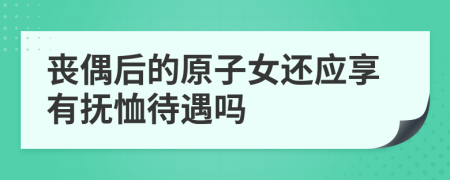 丧偶后的原子女还应享有抚恤待遇吗